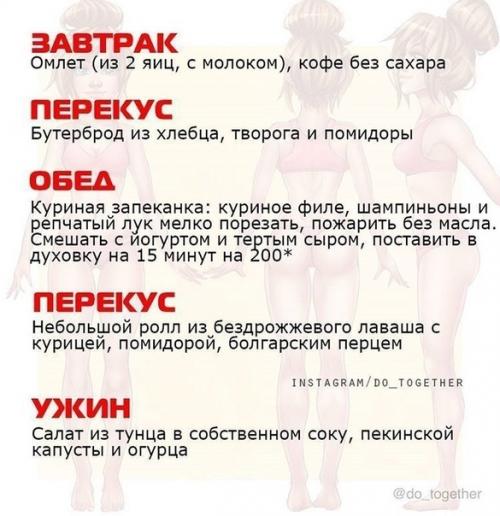 ЗАВТРАК
Омлет (из 2 яиц, с молоком), кофе без сахара

ПЕРЕКУС
Бутерброд из хлебца, творога и помидоры

ОБЕД
Куриная запеканка: куриное филе, шампиньоны и репчатый лук мелко порезать, пожарить без масла. Смешать с йогуртом и тертым сыром, поставить в духовку на 15 минут на 200*

ПЕРЕКУС
Небольшой ролл из бездрожжевого лаваша с курицей, помидорой, болгарским перцем

INSTAGRAM/DO_TOGETHER

УЖИН
Салат из тунца в собственном соку, пекинской капусты и огурца

@do_together